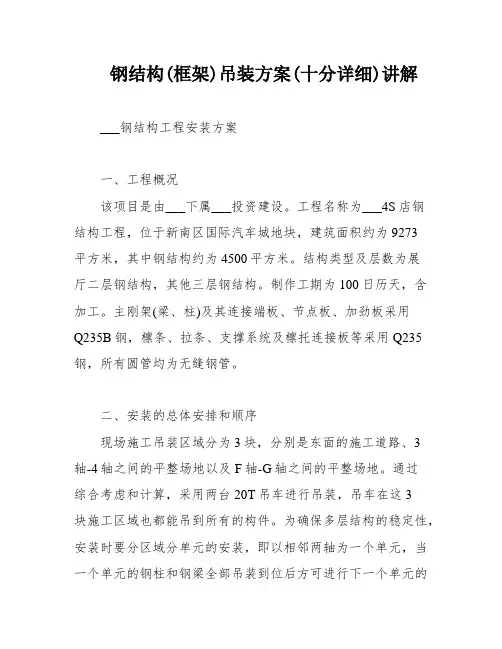 钢结构(框架)吊装方案(十分详细)讲解

___钢结构工程安装方案

一、工程概况

该项目是由___下属___投资建设。工程名称为___4S店钢结构工程，位于新南区国际汽车城地块，建筑面积约为9273平方米，其中钢结构约为4500平方米。结构类型及层数为展厅二层钢结构，其他三层钢结构。制作工期为100日历天，含加工。主刚架(梁、柱)及其连接端板、节点板、加劲板采用Q235B钢，檩条、拉条、支撑系统及檩托连接板等采用Q235钢，所有圆管均为无缝钢管。

二、安装的总体安排和顺序

现场施工吊装区域分为3块，分别是东面的施工道路、3轴-4轴之间的平整场地以及F轴-G轴之间的平整场地。通过综合考虑和计算，采用两台20T吊车进行吊装，吊车在这3块施工区域也都能吊到所有的构件。为确保多层结构的稳定性，安装时要分区域分单元的安装，即以相邻两轴为一个单元，当一个单元的钢柱和钢梁全部吊装到位后方可进行下一个单元的